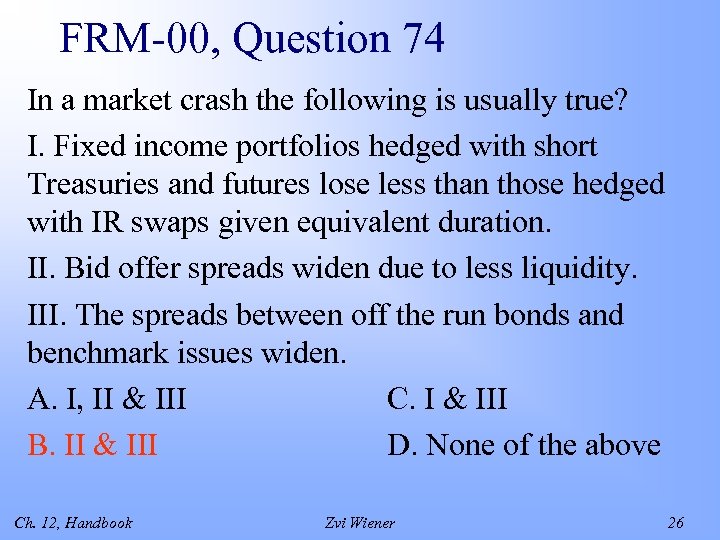 FRM-00, Question 74

In a market crash the following is usually true?

I. Fixed income portfolios hedged with short Treasuries and futures lose less than those hedged with IR swaps given equivalent duration.

II. Bid offer spreads widen due to less liquidity.

III. The spreads between off the run bonds and benchmark issues widen.

A. I, II & III

B. II & III

C. I & III

D. None of the above

Ch. 12, Handbook

Zvi Wiener

26